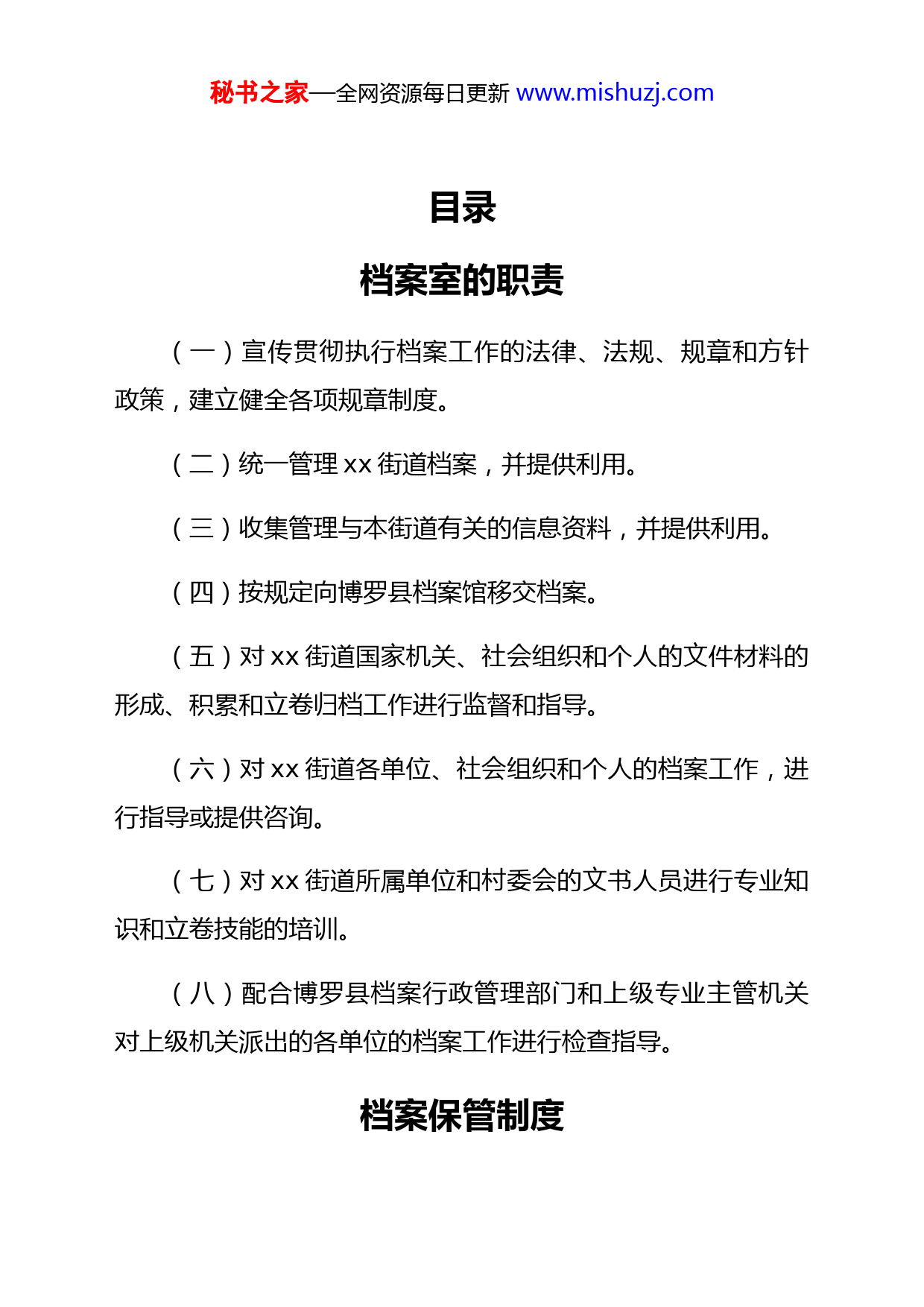 秘书之家—全网资源每日更新 www.mishuzj.com

目录

档案室的职责

（一）宣传贯彻执行档案工作的法律、法规、规章和方针政策，建立健全各项规章制度。

（二）统一管理 xx 街道档案，并提供利用。

（三）收集管理与本街道有关的信息资料，并提供利用。

（四）按规定向博罗县档案馆移交档案。

（五）对 xx 街道国家机关、社会组织和个人的文件材料的形成、积累和立卷归档工作进行监督和指导。

（六）对 xx 街道各单位、社会组织和个人的档案工作，进行指导或提供咨询。

（七）对 xx 街道所属单位和村委会的文书人员进行专业知识和立卷技能的培训。

（八）配合博罗县档案行政管理部门和上级专业主管机关对上级机关派出的各单位的档案工作进行检查指导。

档案保管制度